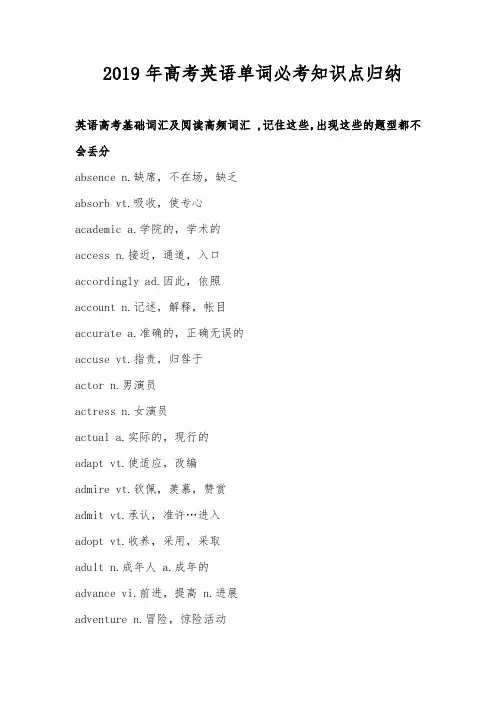 2019 年高考英语单词必考知识点归纳

英语高考基础词汇及阅读高频词汇 ,记住这些,出现这些的题型都不会丢分

absence n.缺席，不在场，缺乏

absorb vt.吸收，使专心

academic a.学院的，学术的

access n.接近，通道，入口

accordingly ad.因此，依照

account n.记述，解释，帐目

accurate a.准确的，正确无误的

accuse vt.指责，归咎于

actor n.男演员

actress n.女演员

actual a.实际的，现行的

adapt vt.使适应，改编

admire vt.钦佩，羡慕，赞赏

admit vt.承认，准许…进入

adopt vt.收养，采用，采取

adult n.成年人 a.成年的

advance vi.前进，提高 n.进展

adventure n.冒险，惊险活动